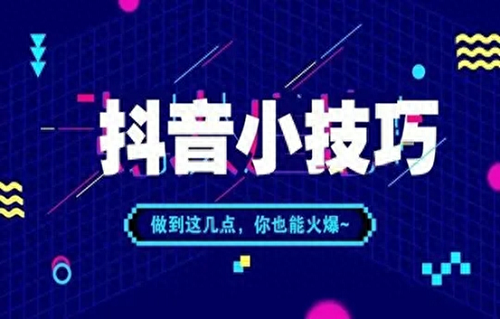 抖音小技巧

做到这几点，你也能火爆~